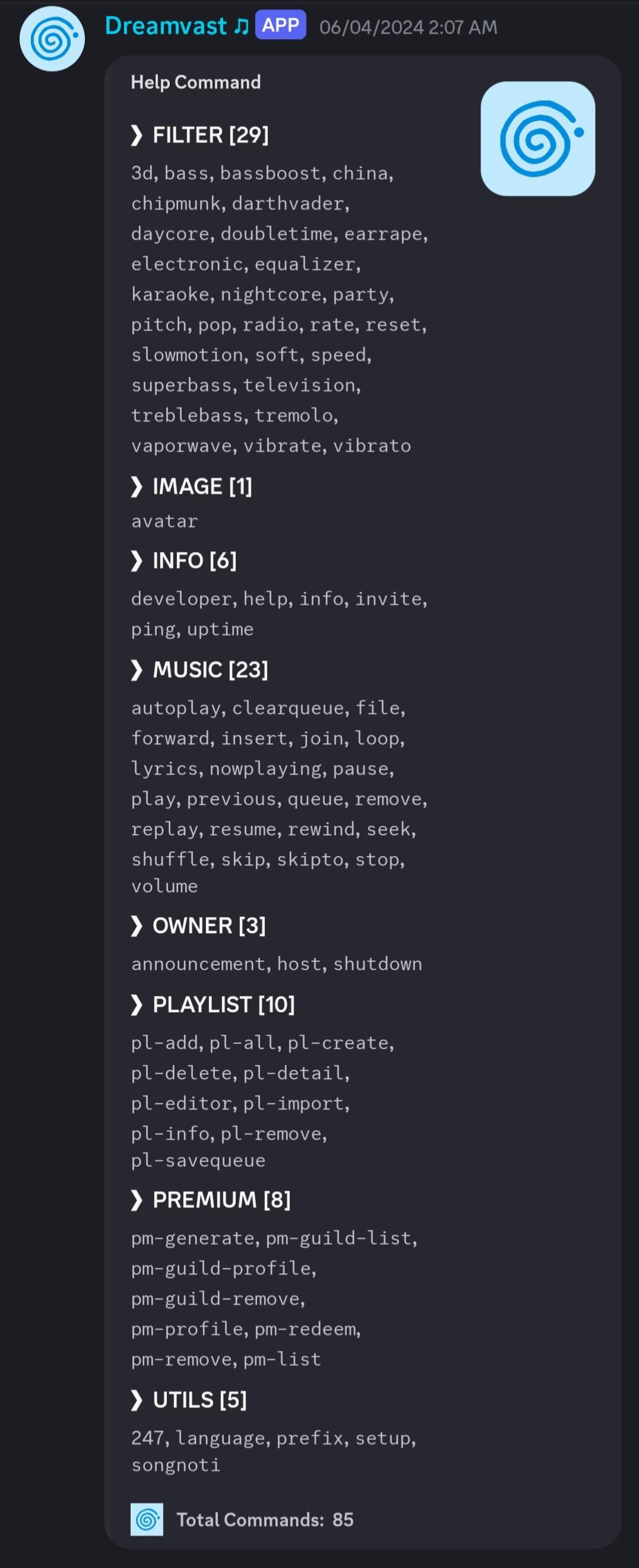 Dreamvast ♫ APP 06/04/2024 2:07 AM

Help Command

❯ FILTER [29]

3d, bass, bassboost, china, chipmunk, darthvader, daycore, doubletime, earrape, electronic, equalizer, karaoke, nightcore, party, pitch, pop, radio, rate, reset, slowmotion, soft, speed, superbass, television, treblebass, tremolo, vaporwave, vibrate, vibrato

❯ IMAGE [1]

avatar

❯ INFO [6]

developer, help, info, invite, ping, uptime

❯ MUSIC [23]

autoplay, clearqueue, file, forward, insert, join, loop, lyrics, nowplaying, pause, play, previous, queue, remove, replay, resume, rewind, seek, shuffle, skip, skipto, stop, volume

❯ OWNER [3]

announcement, host, shutdown

❯ PLAYLIST [10]

pl-add, pl-all, pl-create, pl-delete, pl-detail, pl-editor, pl-import, pl-info, pl-remove, pl-savequeue

❯ PREMIUM [8]

pm-generate, pm-guild-list, pm-guild-profile, pm-guild-remove, pm-profile, pm-redeem, pm-remove, pm-list

❯ UTILS [5]

247, language, prefix, setup, songnoti

Total Commands: 85